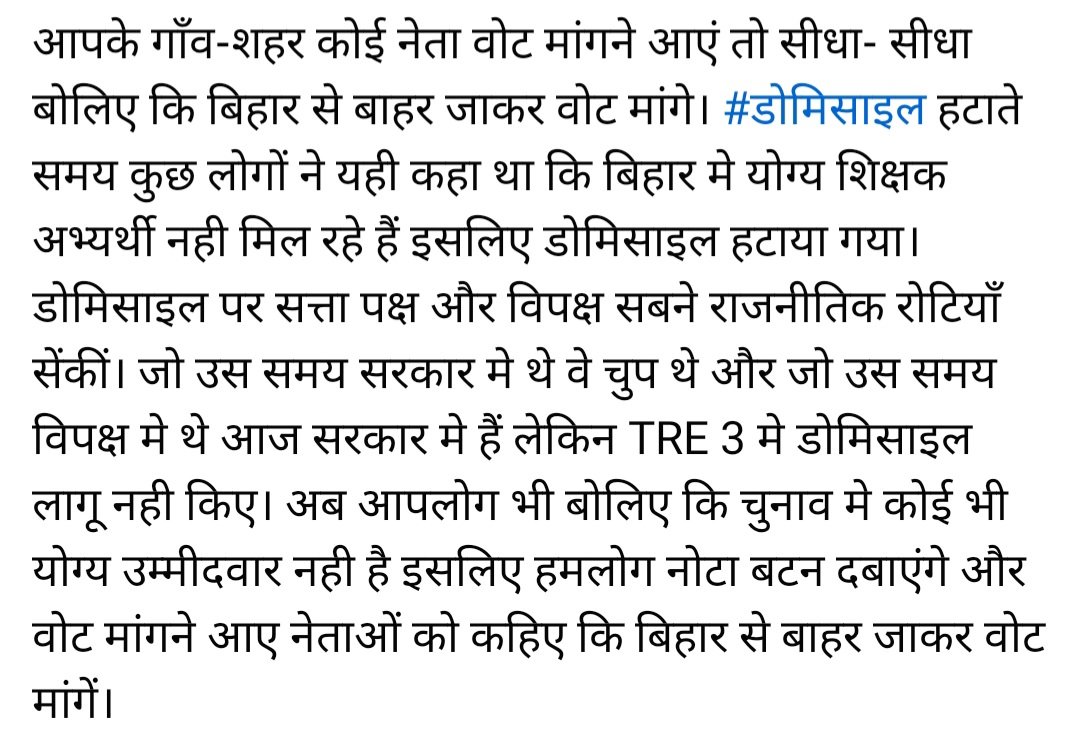 आपके गाँव-शहर कोई नेता वोट मांगने आएं तो सीधा- सीधा बोलिए कि बिहार से बाहर जाकर वोट मांगे। #डोमिसाइल हटाते समय कुछ लोगों ने यही कहा था कि बिहार मे योग्य शिक्षक अभ्यर्थी नही मिल रहे हैं इसलिए डोमिसाइल हटाया गया। डोमिसाइल पर सत्ता पक्ष और विपक्ष सबने राजनीतिक रोटियाँ सेंकीं। जो उस समय सरकार मे थे वे चुप थे और जो उस समय विपक्ष मे थे आज सरकार मे हैं लेकिन TRE 3 मे डोमिसाइल लागू नही किए। अब आपलोग भी बोलिए कि चुनाव मे कोई भी योग्य उम्मीदवार नही है इसलिए हमलोग नोटा बटन दबाएंगे और वोट मांगने आए नेताओं को कहिए कि बिहार से बाहर जाकर वोट मांगें।